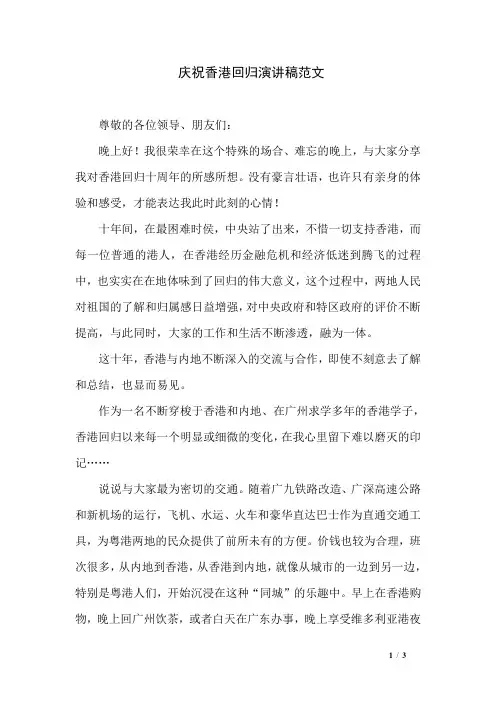 庆祝香港回归演讲稿范文

尊敬的各位领导、朋友们:

晚上好！我很荣幸在这个特殊的场合、难忘的晚上，与大家分享我对香港回归十周年的所感所想。没有豪言壮语，也许只有亲身的体验和感受，才能表达我此时此刻的心情！

十年间，在最困难时侯，中央站了出来，不惜一切支持香港，而每一位普通的港人，在香港经历金融危机和经济低迷到腾飞的过程中，也实实在在地体味到了回归的伟大意义，这个过程中，两地人民对祖国的了解和归属感日益增强，对中央政府和特区政府的评价不断提高，与此同时，大家的工作和生活不断渗透，融为一体。

这十年，香港与内地不断深入的交流与合作，即使不刻意去了解和总结，也显而易见。

作为一名不断穿梭于香港和内地、在广州求学多年的香港学子，香港回归以来每一个明显或细微的变化，在我心里留下难以磨灭的印记……

说说与大家最为密切的交通。随着广九铁路改造、广深高速公路和新机场的运行，飞机、水运、火车和豪华直达巴士作为直通交通工具，为粤港两地的民众提供了前所未有的方便。价钱也较为合理，班次很多，从内地到香港，从香港到内地，就像从城市的一边到另一边，特别是粤港人们，开始沉浸在这种“同城”的乐趣中。早上在香港购物，晚上回广州饮茶，或者白天在广东办事，晚上享受维多利亚港夜

1 / 3